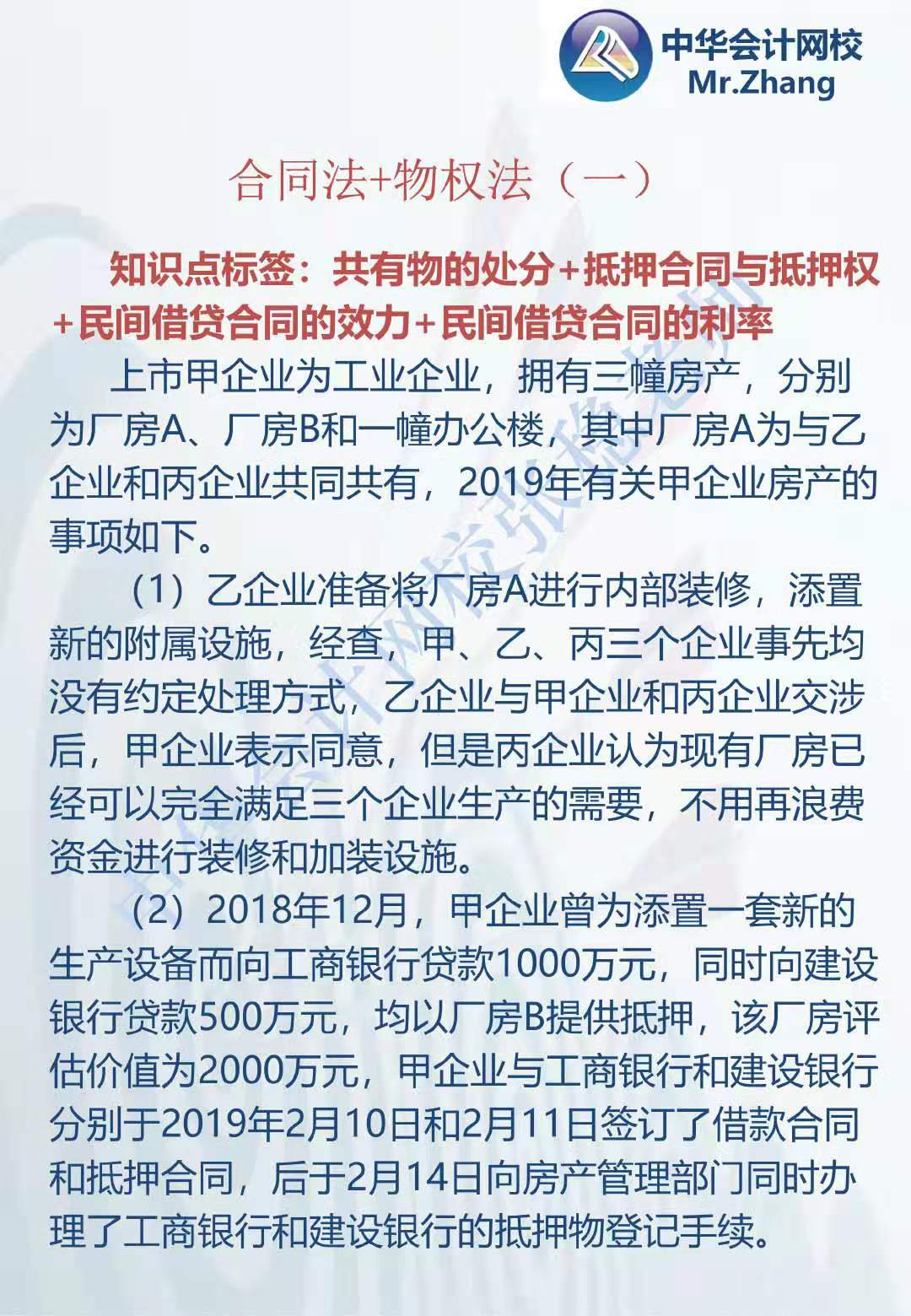 中华会计网校
Mr.Zhang

合同法+物权法（一）

知识点标签：共有物的处分+抵押合同与抵押权+民间借贷合同的效力+民间借贷合同的利率

上市甲企业为工业企业，拥有三幢房产，分别为厂房A、厂房B和一幢办公楼，其中厂房A为与乙企业和丙企业共同共有，2019年有关甲企业房产的事项如下。

（1）乙企业准备将厂房A进行内部装修，添置新的附属设施，经查，甲、乙、丙三个企业事先均没有约定处理方式，乙企业与甲企业和丙企业交涉后，甲企业表示同意，但是丙企业认为现有厂房已经可以完全满足三个企业生产的需要，不用再浪费资金进行装修和加装设施。

（2）2018年12月，甲企业曾为添置一套新的生产设备而向工商银行贷款1000万元，同时向建设银行贷款500万元，均以厂房B提供抵押，该厂房评估价值为2000万元，甲企业与工商银行和建设银行分别于2019年2月10日和2月11日签订了借款合同和抵押合同，后于2月14日向房产管理部门同时办理了工商银行和建设银行的抵押物登记手续。